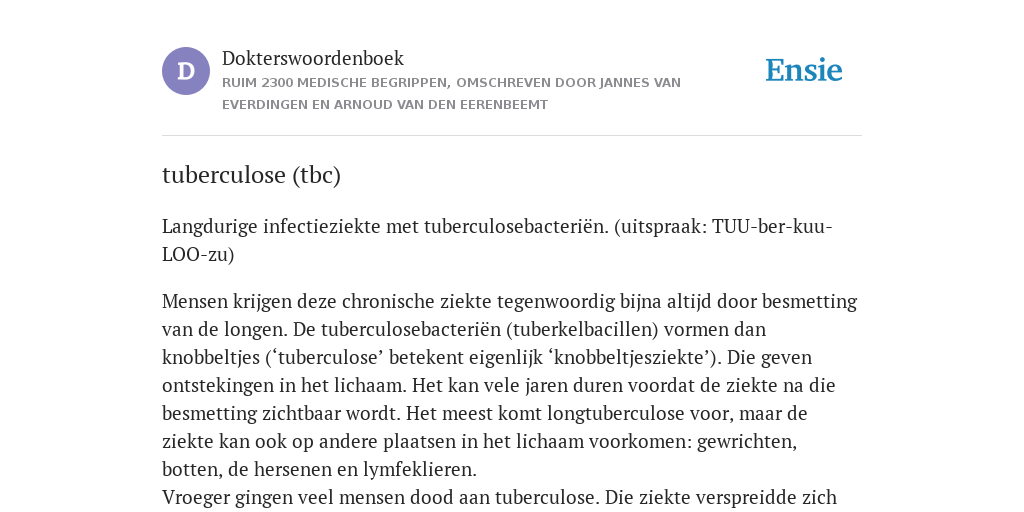 D

Dokterswoordenboek

RUIM 2300 MEDISCHE BEGRIPPEN, OMSCHREVEN DOOR JANNES VAN EVERDINGEN EN ARNOUD VAN DEN EERENBEEMT

Ensie

tuberculose (tbc)

Langdurige infectieziekte met tuberculosebacteriën. (uitspraak: TUU-ber-kuu-LOO-zu)

Mensen krijgen deze chronische ziekte tegenwoordig bijna altijd door besmetting van de longen. De tuberculosebacteriën (tuberkelbacillen) vormen dan knobbeltjes (‘tuberculose’ betekent eigenlijk ‘knobbeltjesziekte’). Die geven ontstekingen in het lichaam. Het kan vele jaren duren voordat de ziekte na die besmetting zichtbaar wordt. Het meest komt longtuberculose voor, maar de ziekte kan ook op andere plaatsen in het lichaam voorkomen: gewrichten, botten, de hersenen en lymfeklieren.
Vroeger gingen veel mensen dood aan tuberculose. Die ziekte verspreidde zich